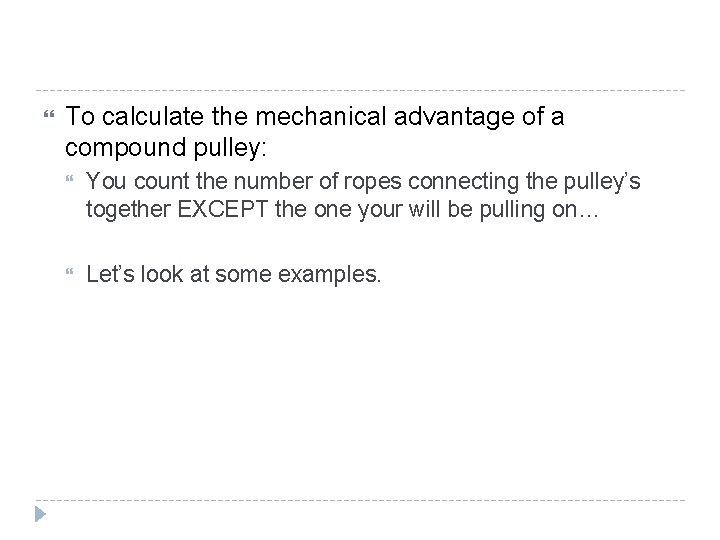 To calculate the mechanical advantage of a compound pulley:

You count the number of ropes connecting the pulley’s together EXCEPT the one your will be pulling on…

Let’s look at some examples.